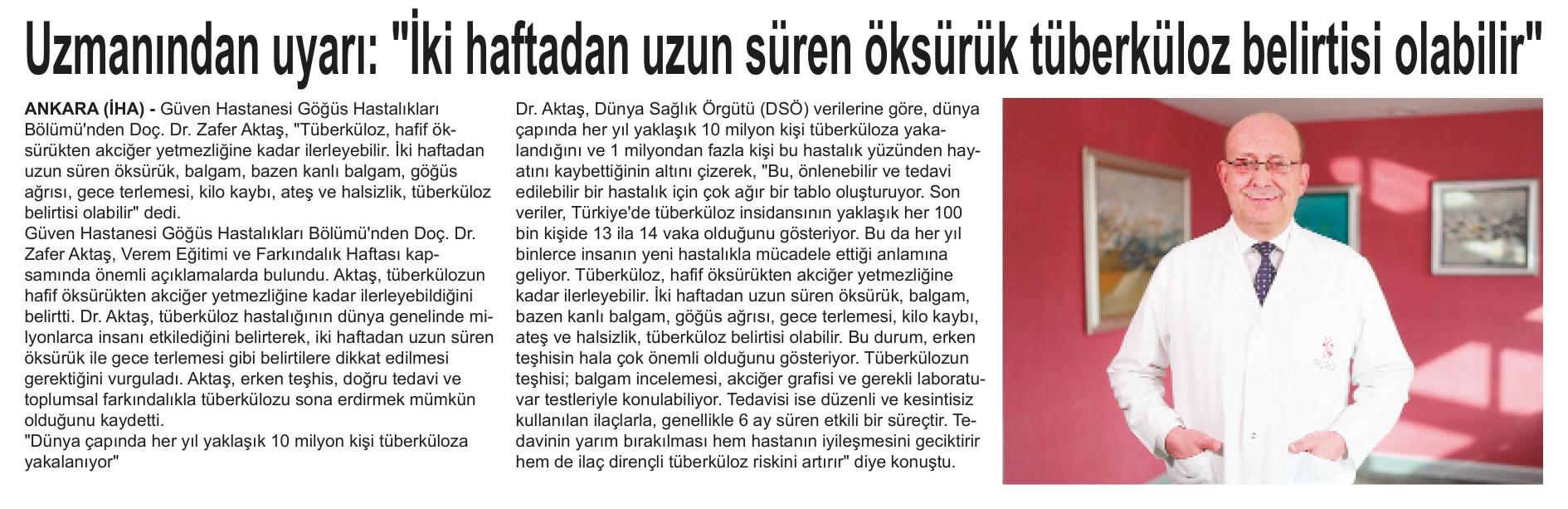 Uzmanından uyarı: "İki haftadan uzun süren öksürük tüberküloz belirtisi olabilir"

ANKARA (İHA) - Güven Hastanesi Göğüs Hastalıkları Bölümü'nden Doç. Dr. Zafer Aktaş, "Tüberküloz, hafif öksürükten akciğer yetmezliğine kadar ilerleyebilir. İki haftadan uzun süren öksürük, balgam, bazen kanlı balgam, göğüs ağrısı, gece terlemesi, kilo kaybı, ateş ve halsizlik, tüberküloz belirtisi olabilir" dedi.
Güven Hastanesi Göğüs Hastalıkları Bölümü'nden Doç. Dr. Zafer Aktaş, Verem Eğitimi ve Farkındalık Haftası kapsamında önemli açıklamalarda bulundu. Aktaş, tüberkülozun hafif öksürükten akciğer yetmezliğine kadar ilerleyebildiğini belirtti. Dr. Aktaş, tüberküloz hastalığının dünya genelinde milyonlarca insanı etkilediğini belirterek, iki haftadan uzun süren öksürük ile gece terlemesi gibi belirtilere dikkat edilmesi gerektiğini vurguladı. Aktaş, erken teşhis, doğru tedavi ve toplumsal farkındalıkla tüberkülozu sona erdirmek mümkün olduğunu kaydetti.
"Dünya çapında her yıl yaklaşık 10 milyon kişi tüberküloza yakalanıyor"
Dr. Aktaş, Dünya Sağlık Örgütü (DSÖ) verilerine göre, dünya çapında her yıl yaklaşık 10 milyon kişi tüberküloza yakalandığını ve 1 milyondan fazla kişi bu hastalık yüzünden hayatını kaybettiğinin altını çizerek, "Bu, önlenebilir ve tedavi edilebilir bir hastalık için çok ağır bir tablo oluşturuyor. Son veriler, Türkiye'de tüberküloz insidansının yaklaşık her 100 bin kişide 13 ila 14 vaka olduğunu gösteriyor. Bu da her yıl binlerce insanın yeni hastalıkla mücadele ettiği anlamına geliyor. Tüberküloz, hafif öksürükten akciğer yetmezliğine kadar ilerleyebilir. İki haftadan uzun süren öksürük, balgam, bazen kanlı balgam, göğüs ağrısı, gece terlemesi, kilo kaybı, ateş ve halsizlik, tüberküloz belirtisi olabilir. Bu durum, erken teşhisin hala çok önemli olduğunu gösteriyor. Tüberkülozun teşhisi; balgam incelemesi, akciğer grafisi ve gerekli laboratuvar testleriyle konulabiliyor. Tedavisi ise düzenli ve kesintisiz kullanılan ilaçlarla, genellikle 6 ay süren etkili bir süreçtir. Tedavinin yarım bırakılması hem hastanın iyileşmesini geciktirir hem de ilaç dirençli tüberküloz riskini artırır" diye konuştu.